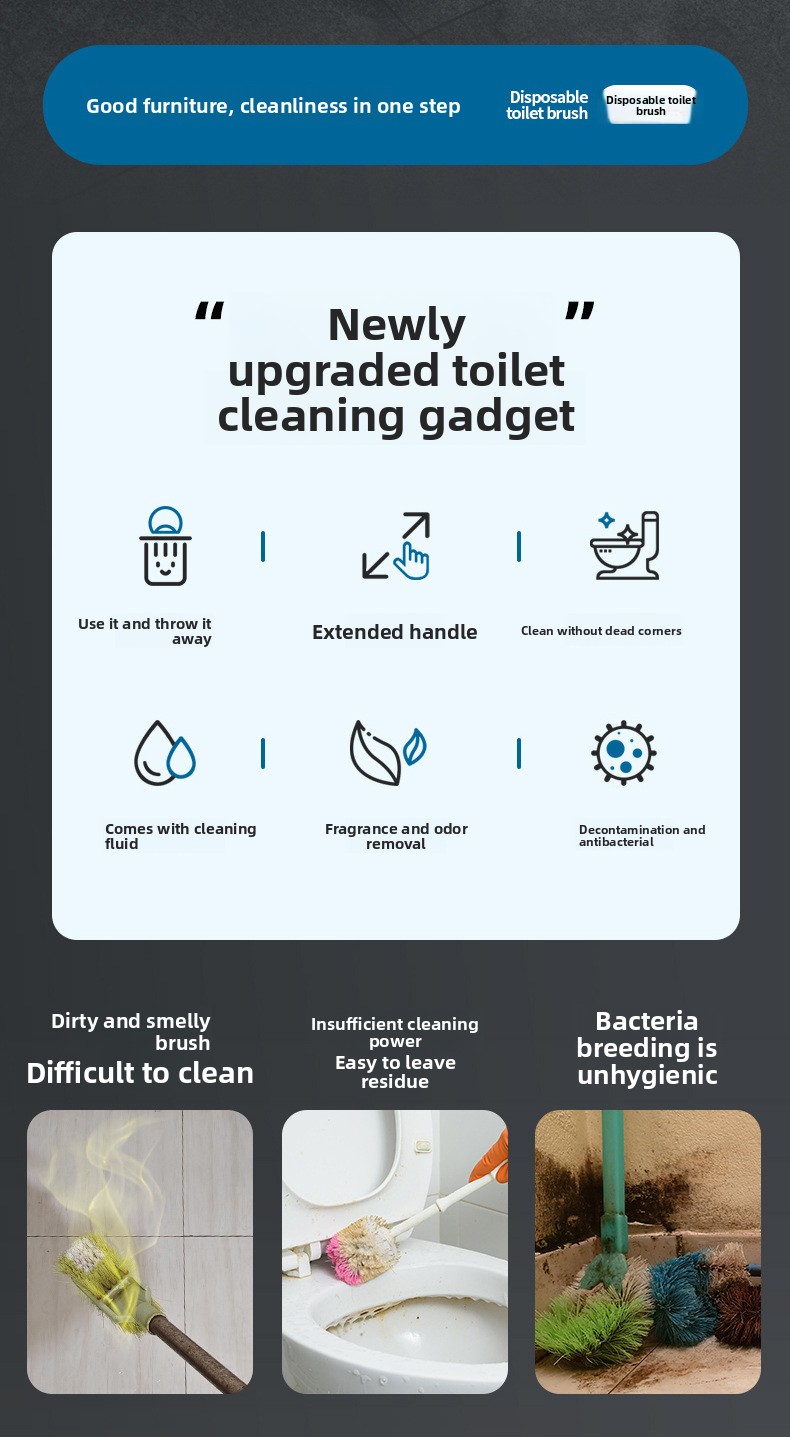 Good furniture, cleanliness in one step

Disposable toilet brush

Disposable toilet brush

" Newly upgraded toilet cleaning gadget "

Use it and throw it away

Extended handle

Clean without dead corners

Comes with cleaning fluid

Fragrance and odor removal

Decontamination and antibacterial

Dirty and smelly brush
Difficult to clean

Insufficient cleaning power
Easy to leave residue

Bacteria breeding is unhygienic